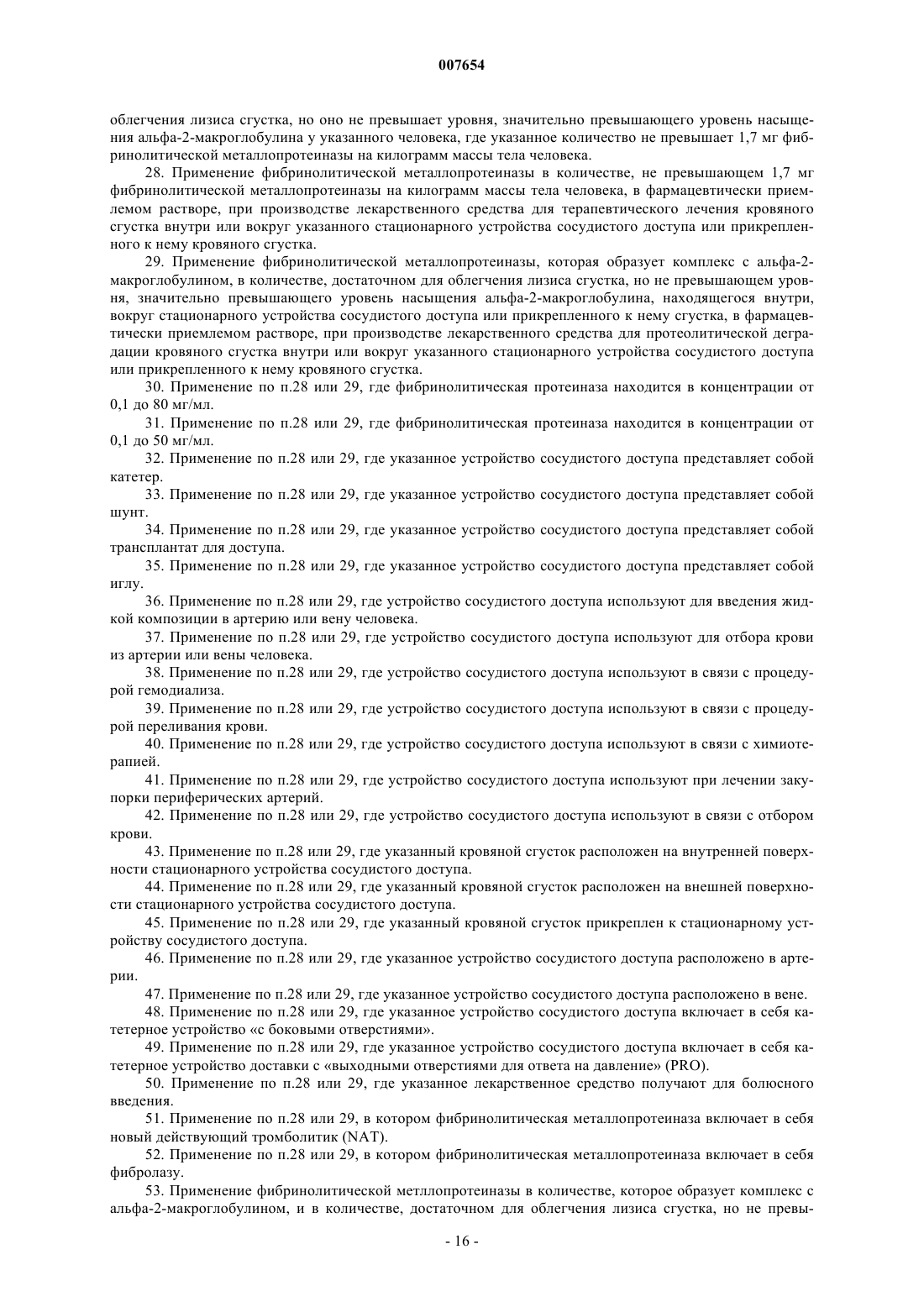 007654

облегчения лизиса сгустка, но оно не превышает уровня, значительно превышающего уровень насыщения альфа-2-макроглобулина у указанного человека, где указанное количество не превышает 1,7 мг фибринолитической металлопротеиназы на килограмм массы тела человека.

28. Применение фибринолитической металлопротеиназы в количестве, не превышающем 1,7 мг фибринолитической металлопротеиназы на килограмм массы тела человека, в фармацевтически приемлемом растворе, при производстве лекарственного средства для терапевтического лечения кровяного сгустка внутри или вокруг указанного стационарного устройства сосудистого доступа или прикрепленного к нему кровяного сгустка.

29. Применение фибринолитической металлопротеиназы, которая образует комплекс с альфа-2-макроглобулином, в количестве, достаточном для облегчения лизиса сгустка, но не превышающем уровня, значительно превышающего уровень насыщения альфа-2-макроглобулина, находящегося внутри, вокруг стационарного устройства сосудистого доступа или прикрепленного к нему сгустка, в фармацевтически приемлемом растворе, при производстве лекарственного средства для протеолитической деградации кровяного сгустка внутри или вокруг указанного стационарного устройства сосудистого доступа или прикрепленного к нему кровяного сгустка.

30. Применение по п.28 или 29, где фибринолитическая протеиназа находится в концентрации от 0,1 до 80 мг/мл.

31. Применение по п.28 или 29, где фибринолитическая протеиназа находится в концентрации от 0,1 до 50 мг/мл.

32. Применение по п.28 или 29, где указанное устройство сосудистого доступа представляет собой катетер.

33. Применение по п.28 или 29, где указанное устройство сосудистого доступа представляет собой шунт.

34. Применение по п.28 или 29, где указанное устройство сосудистого доступа представляет собой трансплантат для доступа.

35. Применение по п.28 или 29, где указанное устройство сосудистого доступа представляет собой иглу.

36. Применение по п.28 или 29, где устройство сосудистого доступа используют для введения жидкой композиции в артерию или вену человека.

37. Применение по п.28 или 29, где устройство сосудистого доступа используют для отбора крови из артерии или вены человека.

38. Применение по п.28 или 29, где устройство сосудистого доступа используют в связи с процедурой гемодиализа.

39. Применение по п.28 или 29, где устройство сосудистого доступа используют в связи с процедурой переливания крови.

40. Применение по п.28 или 29, где устройство сосудистого доступа используют в связи с химиотерапией.

41. Применение по п.28 или 29, где устройство сосудистого доступа используют при лечении закупорки периферических артерий.

42. Применение по п.28 или 29, где устройство сосудистого доступа используют в связи с отбором крови.

43. Применение по п.28 или 29, где указанный кровяной сгусток расположен на внутренней поверхности стационарного устройства сосудистого доступа.

44. Применение по п.28 или 29, где указанный кровяной сгусток расположен на внешней поверхности стационарного устройства сосудистого доступа.

45. Применение по п.28 или 29, где указанный кровяной сгусток прикреплен к стационарному устройству сосудистого доступа.

46. Применение по п.28 или 29, где указанное устройство сосудистого доступа расположено в артерии.

47. Применение по п.28 или 29, где указанное устройство сосудистого доступа расположено в вене.

48. Применение по п.28 или 29, где указанное устройство сосудистого доступа включает в себя катетерное устройство «с боковыми отверстиями».

49. Применение по п.28 или 29, где указанное устройство сосудистого доступа включает в себя катетерное устройство доставки с «выходными отверстиями для ответа на давление» (PRO).

50. Применение по п.28 или 29, где указанное лекарственное средство получают для болюсного введения.

51. Применение по п.28 или 29, в котором фибринолитическая металлопротеиназа включает в себя новый действующий тромболитик (NAT).

52. Применение по п.28 или 29, в котором фибринолитическая металлопротеиназа включает в себя фибролазу.

53. Применение фибринолитической метллопротеиназы в количестве, которое образует комплекс с альфа-2-макроглобулином, и в количестве, достаточном для облегчения лизиса сгустка, но не превы-

- 16 -